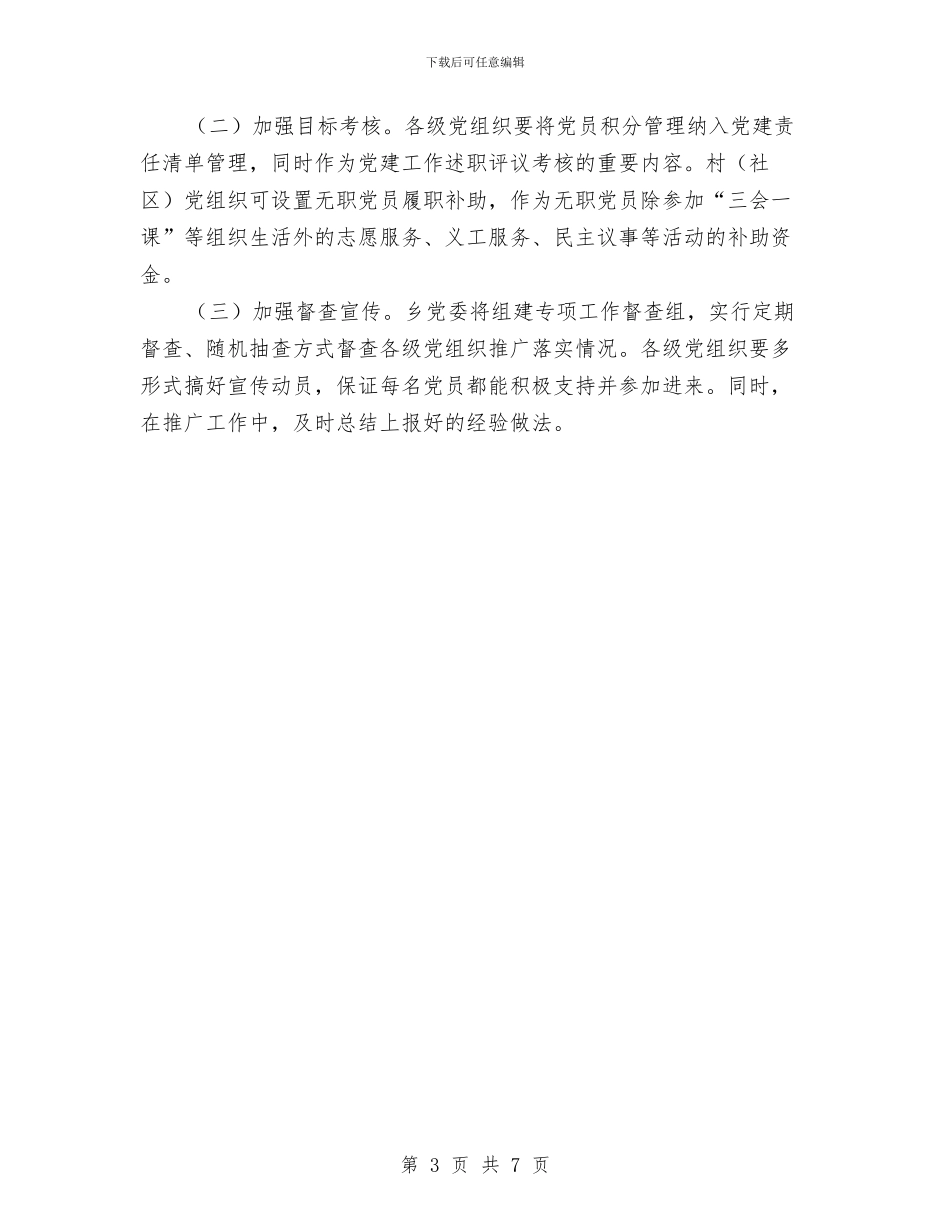 下载后可任意编辑

（二）加强目标考核。各级党组织要将党员积分管理纳入党建责任清单管理，同时作为党建工作述职评议考核的重要内容。村（社区）党组织可设置无职党员履职补助，作为无职党员除参加“三会一课”等组织生活外的志愿服务、义工服务、民主议事等活动的补助资金。

（三）加强督查宣传。乡党委将组建专项工作督查组，实行定期督查、随机抽查方式督查各级党组织推广落实情况。各级党组织要多形式搞好宣传动员，保证每名党员都能积极支持并参加进来。同时，在推广工作中，及时总结上报好的经验做法。

第 3 页 共 7 页